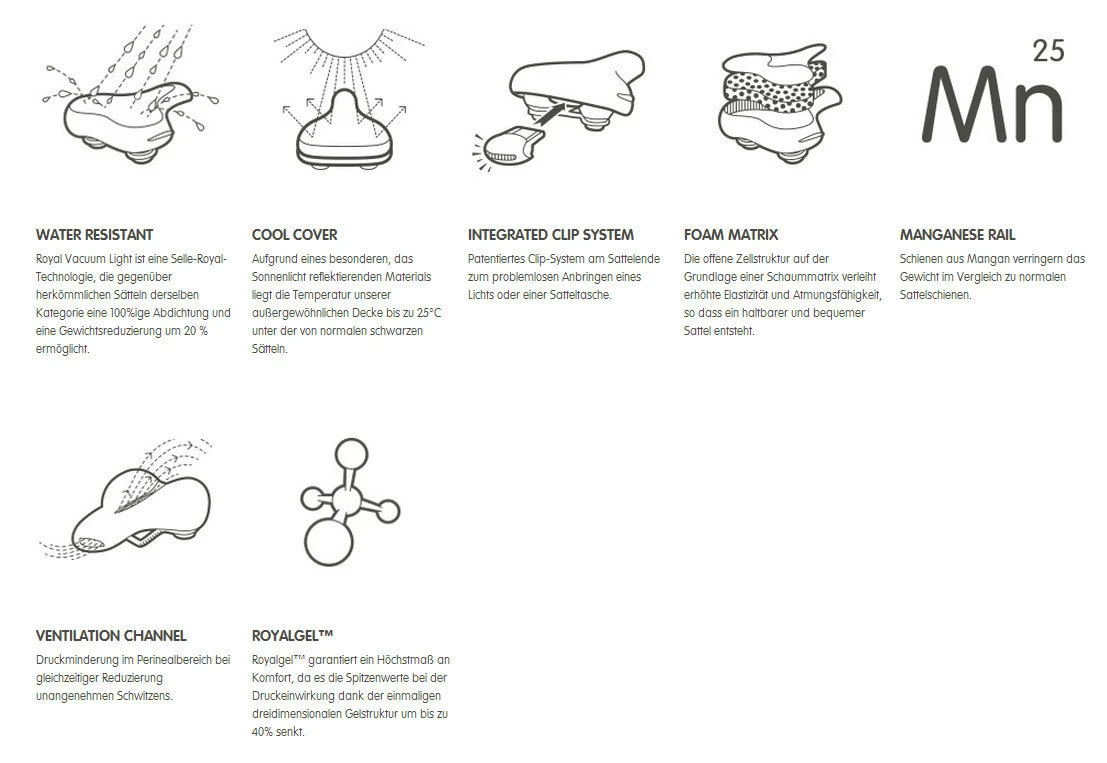 25
Mn

WATER RESISTANT

Royal Vacuum Light ist eine Selle-Royal-Technologie, die gegenüber herkömmlichen Sätteln derselben Kategorie eine 100%ige Abdichtung und eine Gewichtsreduzierung um 20 % ermöglicht.

COOL COVER

Aufgrund eines besonderen, das Sonnenlicht reflektierenden Materials liegt die Temperatur unserer außergewöhnlichen Decke bis zu 25°C unter der von normalen schwarzen Sätteln.

INTEGRATED CLIP SYSTEM

Patentiertes Clip-System am Sattelende zum problemlosen Anbringen eines Lichts oder einer Satteltasche.

FOAM MATRIX

Die offene Zellstruktur auf der Grundlage einer Schaummatrix verleiht erhöhte Elastizität und Atmungsfähigkeit, so dass ein haltbarer und bequemer Sattel entsteht.

MANGANESE RAIL

Schienen aus Mangan verringern das Gewicht im Vergleich zu normalen Sattelschienen.

VENTILATION CHANNEL

Druckminderung im Perinealbereich bei gleichzeitiger Reduzierung unangenehmen Schwitzens.

ROYALGEL™

Royalgel™ garantiert ein Höchstmaß an Komfort, da es die Spitzenwerte bei der Druckeinwirkung dank der einmaligen dreidimensionalen Gelstruktur um bis zu 40% senkt.